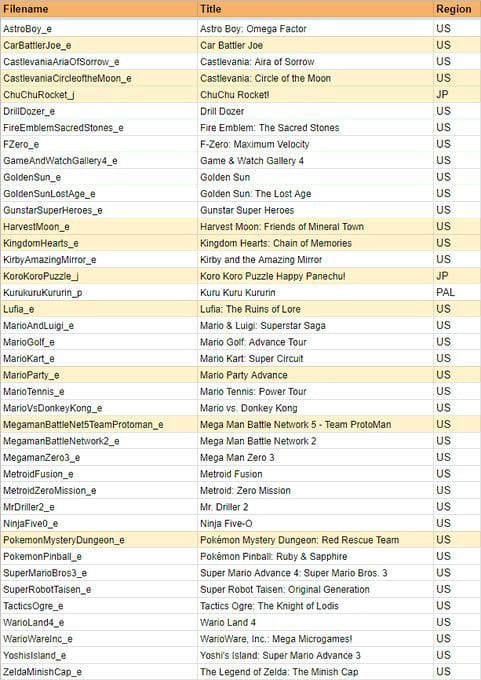 | Filename | Title | Region |
|---|---|---|
| AstroBoy_e | Astro Boy: Omega Factor | US |
| CarBattlerJoe_e | Car Battler Joe | US |
| CastlevaniaAriaOfSorrow_e | Castlevania: Aira of Sorrow | US |
| CastlevaniaCircleoftheMoon_e | Castlevania: Circle of the Moon | US |
| ChuChuRocket_j | ChuChu Rocket! | JP |
| DrillDozer_e | Drill Dozer | US |
| FireEmblemSacredStones_e | Fire Emblem: The Sacred Stones | US |
| FZero_e | F-Zero: Maximum Velocity | US |
| GameAndWatchGallery4_e | Game & Watch Gallery 4 | US |
| GoldenSun_e | Golden Sun | US |
| GoldenSunLostAge_e | Golden Sun: The Lost Age | US |
| GunstarSuperHeroes_e | Gunstar Super Heroes | US |
| HarvestMoon_e | Harvest Moon: Friends of Mineral Town | US |
| KingdomHearts_e | Kingdom Hearts: Chain of Memories | US |
| KirbyAmazingMirror_e | Kirby and the Amazing Mirror | US |
| KoroKoroPuzzle_j | Koro Koro Puzzle Happy Panechu! | JP |
| KurukuruKururin_p | Kuru Kuru Kururin | PAL |
| Lufia_e | Lufia: The Ruins of Lore | US |
| MarioAndLuigi_e | Mario & Luigi: Superstar Saga | US |
| MarioGolf_e | Mario Golf: Advance Tour | US |
| MarioKart_e | Mario Kart: Super Circuit | US |
| MarioParty_e | Mario Party Advance | US |
| MarioTennis_e | Mario Tennis: Power Tour | US |
| MarioVsDonkeyKong_e | Mario vs. Donkey Kong | US |
| MegamanBattleNet5TeamProtoman_e | Mega Man Battle Network 5 - Team ProtoMan | US |
| MegamanBattleNetwork2_e | Mega Man Battle Network 2 | US |
| MegamanZero3_e | Mega Man Zero 3 | US |
| MetroidFusion_e | Metroid Fusion | US |
| MetroidZeroMission_e | Metroid: Zero Mission | US |
| MrDriller2_e | Mr. Driller 2 | US |
| NinjaFive0_e | Ninja Five-O | US |
| PokemonMysteryDungeon_e | Pokémon Mystery Dungeon: Red Rescue Team | US |
| PokemonPinball_e | Pokémon Pinball: Ruby & Sapphire | US |
| SuperMarioBros3_e | Super Mario Advance 4: Super Mario Bros. 3 | US |
| SuperRobotTaisen_e | Super Robot Taisen: Original Generation | US |
| TacticsOgre_e | Tactics Ogre: The Knight of Lodis | US |
| WarioLand4_e | Wario Land 4 | US |
| WarioWareInc_e | WarioWare, Inc.: Mega Microgames! | US |
| YoshisIsland_e | Yoshi's Island: Super Mario Advance 3 | US |
| ZeldaMinishCap_e | The Legend of Zelda: The Minish Cap | US |